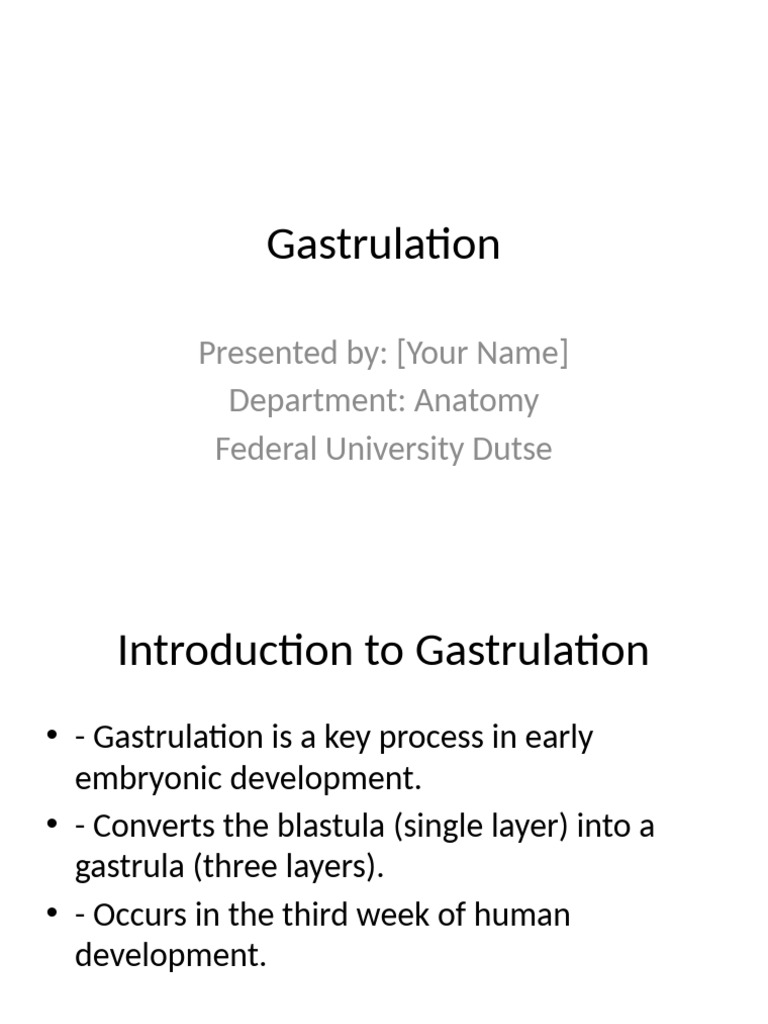 Gastrulation

Presented by: [Your Name]
Department: Anatomy
Federal University Dutse

Introduction to Gastrulation

• - Gastrulation is a key process in early embryonic development.
• - Converts the blastula (single layer) into a gastrula (three layers).
• - Occurs in the third week of human development.